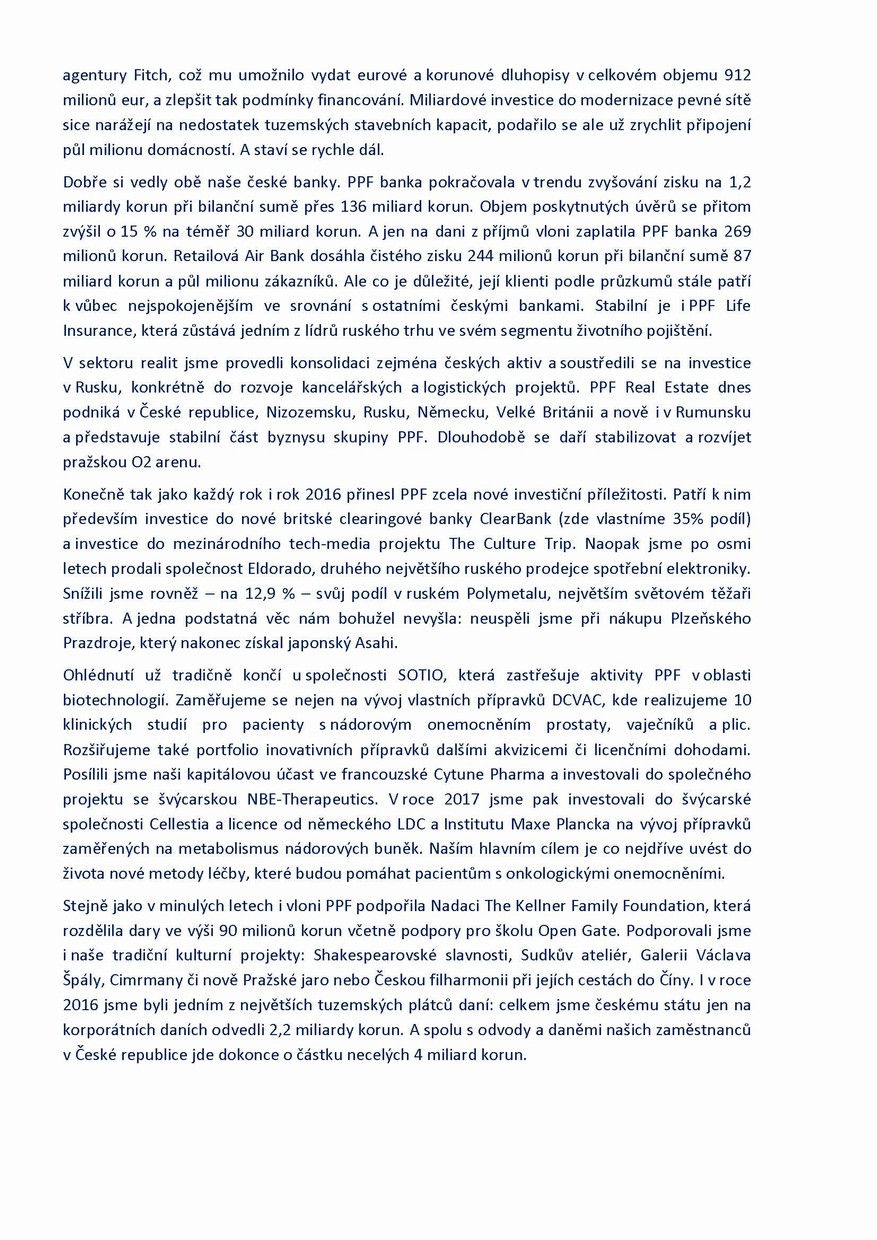 agentury Fitch, což mu umožnilo vydat eurové a korunové dluhopisy v celkovém objemu 912 milionů eur, a zlepšit tak podmínky financování. Miliardové investice do modernizace pevné sítě sice narážejí na nedostatek tuzemských stavebních kapacit, podařilo se ale už zrychlit připojení půl milionu domácností. A staví se rychle dál.

Dobře si vedly obě naše české banky. PPF banka pokračovala v trendu zvyšování zisku na 1,2 miliardy korun při bilanční sumě přes 136 miliard korun. Objem poskytnutých úvěrů se přitom zvýšil o 15 % na téměř 30 miliard korun. A jen na dani z příjmů vloni zaplatila PPF banka 269 milionů korun. Retailová Air Bank dosáhla čistého zisku 244 milionů korun při bilanční sumě 87 miliard korun a půl milionu zákazníků. Ale co je důležité, její klienti podle průzkumů stále patří k vůbec nejspokojenějším ve srovnání s ostatními českými bankami. Stabilní je i PPF Life Insurance, která zůstává jedním z lídrů ruského trhu ve svém segmentu životního pojištění.

V sektoru realit jsme provedli konsolidaci zejména českých aktiv a soustředili se na investice v Rusku, konkrétně do rozvoje kancelářských a logistických projektů. PPF Real Estate dnes podniká v České republice, Nizozemsku, Rusku, Německu, Velké Británii a nově i v Rumunsku a představuje stabilní část byznysu skupiny PPF. Dlouhodobě se daří stabilizovat a rozvíjet pražskou O2 arenu.

Konečně tak jako každý rok i rok 2016 přinesl PPF zcela nové investiční příležitosti. Patří k nim především investice do nové britské clearingové banky ClearBank (zde vlastníme 35% podíl) a investice do mezinárodního tech-media projektu The Culture Trip. Naopak jsme po osmi letech prodali společnost Eldorado, druhého největšího ruského prodejce spotřební elektroniky. Snížili jsme rovněž – na 12,9 % – svůj podíl v ruském Polymetalu, největším světovém těžaři stříbra. A jedna podstatná věc nám bohužel nevyšla: neuspěli jsme při nákupu Plzeňského Prazdroje, který nakonec získal japonský Asahi.

Ohlédnutí už tradičně končí u společnosti SOTIO, která zastřešuje aktivity PPF v oblasti biotechnologií. Zaměřujeme se nejen na vývoj vlastních přípravků DCVAC, kde realizujeme 10 klinických studií pro pacienty s nádorovým onemocněním prostaty, vaječníků a plic. Rozšiřujeme také portfolio inovativních přípravků dalšími akvizicemi či licenčními dohodami. Posílili jsme naši kapitálovou účast ve francouzské Cytune Pharma a investovali do společného projektu se švýcarskou NBE-Therapeutics. V roce 2017 jsme pak investovali do švýcarské společnosti Cellestia a licence od německého LDC a Institutu Maxe Plancka na vývoj přípravků zaměřených na metabolismus nádorových buněk. Naším hlavním cílem je co nejdříve uvést do života nové metody léčby, které budou pomáhat pacientům s onkologickými onemocněními.

Stejně jako v minulých letech i vloni PPF podpořila Nadaci The Kellner Family Foundation, která rozdělila dary ve výši 90 milionů korun včetně podpory pro školu Open Gate. Podporovali jsme i naše tradiční kulturní projekty: Shakespearovské slavnosti, Sudkův ateliér, Galerii Václava Špály, Cimrmany či nově Pražské jaro nebo Českou filharmonii při jejích cestách do Číny. I v roce 2016 jsme byli jedním z největších tuzemských plátců daní: celkem jsme českému státu jen na korporátních daních odvedli 2,2 miliardy korun. A spolu s odvody a daněmi našich zaměstnanců v České republice jde dokonce o částku necelých 4 miliard korun.